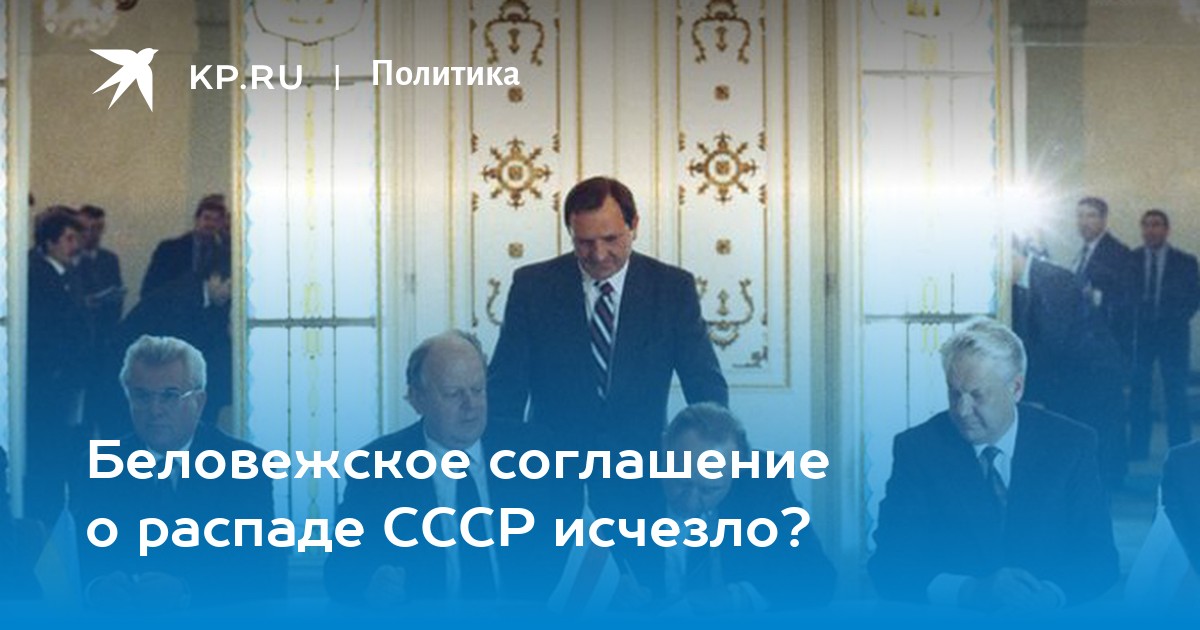 KP.RU | Политика

Беловежское соглашение о распаде СССР исчезло?